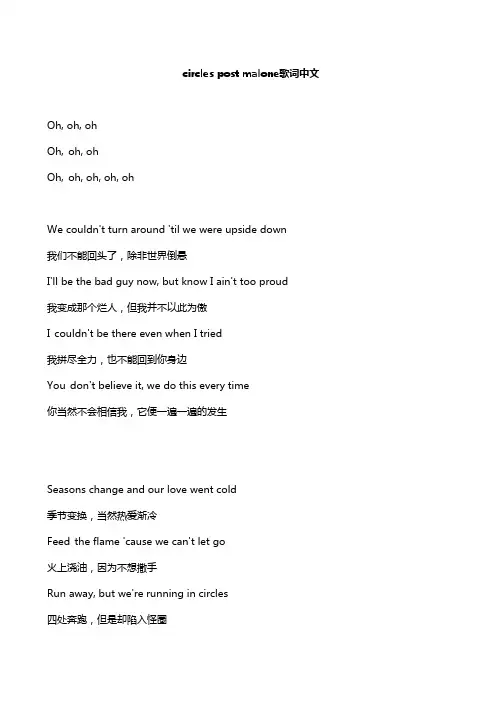 circles post malone歌词中文

Oh, oh, oh

Oh, oh, oh

Oh, oh, oh, oh, oh

We couldn't turn around 'til we were upside down

我们不能回头了，除非世界倒悬

I'll be the bad guy now, but know I ain't too proud

我变成那个烂人，但我并不以此为傲

I couldn't be there even when I tried

我拼尽全力，也不能回到你身边

You don't believe it, we do this every time

你当然不会相信我，它便一遍一遍的发生

Seasons change and our love went cold

季节变换，当然热爱渐冷

Feed the flame 'cause we can't let go

火上浇油，因为不想撒手

Run away, but we're running in circles

四处奔跑，但是却陷入怪圈